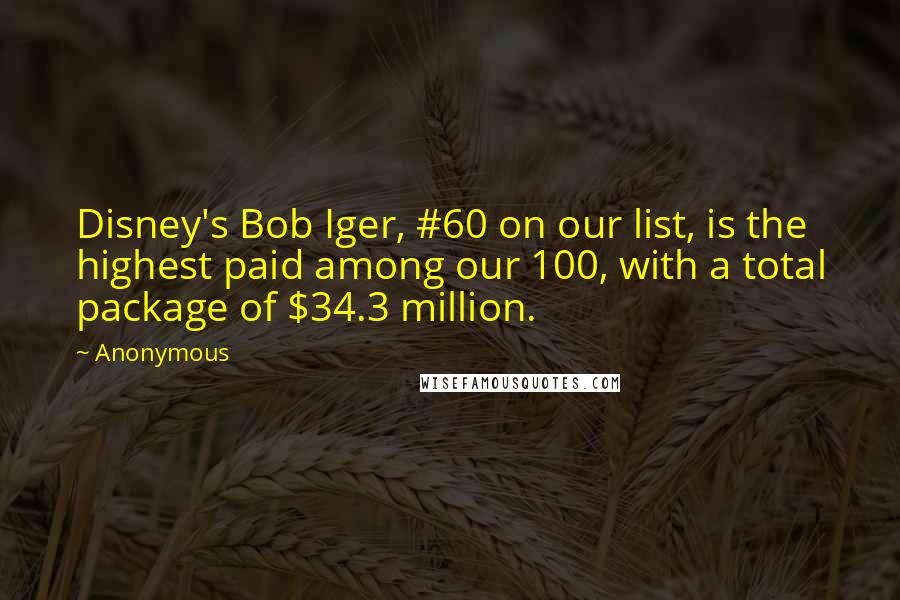 Disney's Bob Iger, #60 on our list, is the highest paid among our 100, with a total package of \$34.3 million.

~ Anonymous

WISEFAMOUSQUOTES.COM